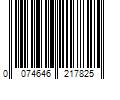 0 074646 217825